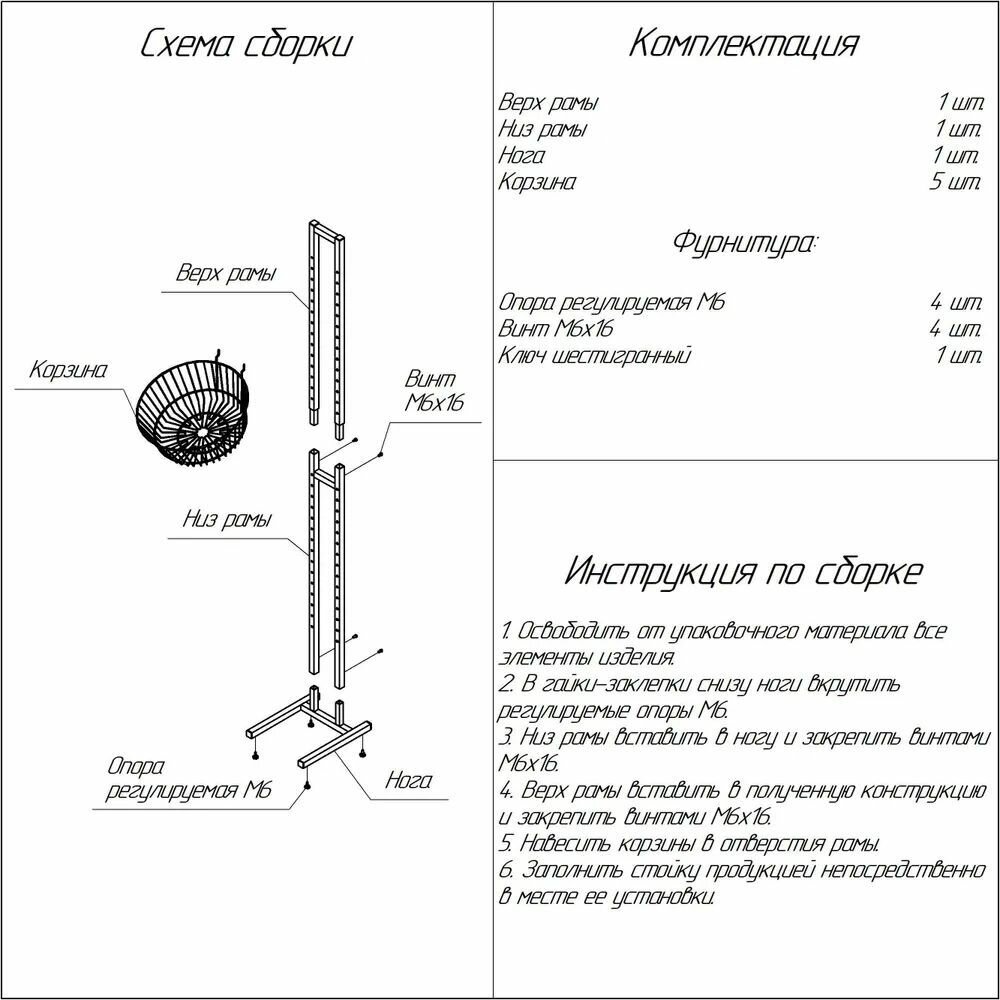 Схема сборки

Верх рамы

Корзина

Винт М6х16

Низ рамы

Опора регулируемая М6

Нога

Комплектация

| | |
|---|---|
| Верх рамы | 1 шт. |
| Низ рамы | 1 шт. |
| Нога | 1 шт. |
| Корзина | 5 шт. |

Фурнитура:

| | |
|---|---|
| Опора регулируемая М6 | 4 шт. |
| Винт М6х16 | 4 шт. |
| Ключ шестигранный | 1 шт. |

Инструкция по сборке

1. Освободить от упаковочного материала все элементы изделия.
2. В гайки-заклепки снизу ноги вкрутить регулируемые опоры М6.
3. Низ рамы вставить в ногу и закрепить винтами М6х16.
4. Верх рамы вставить в полученную конструкцию и закрепить винтами М6х16.
5. Навесить корзины в отверстия рамы.
6. Заполнить стойку продукцией непосредственно в месте ее установки.